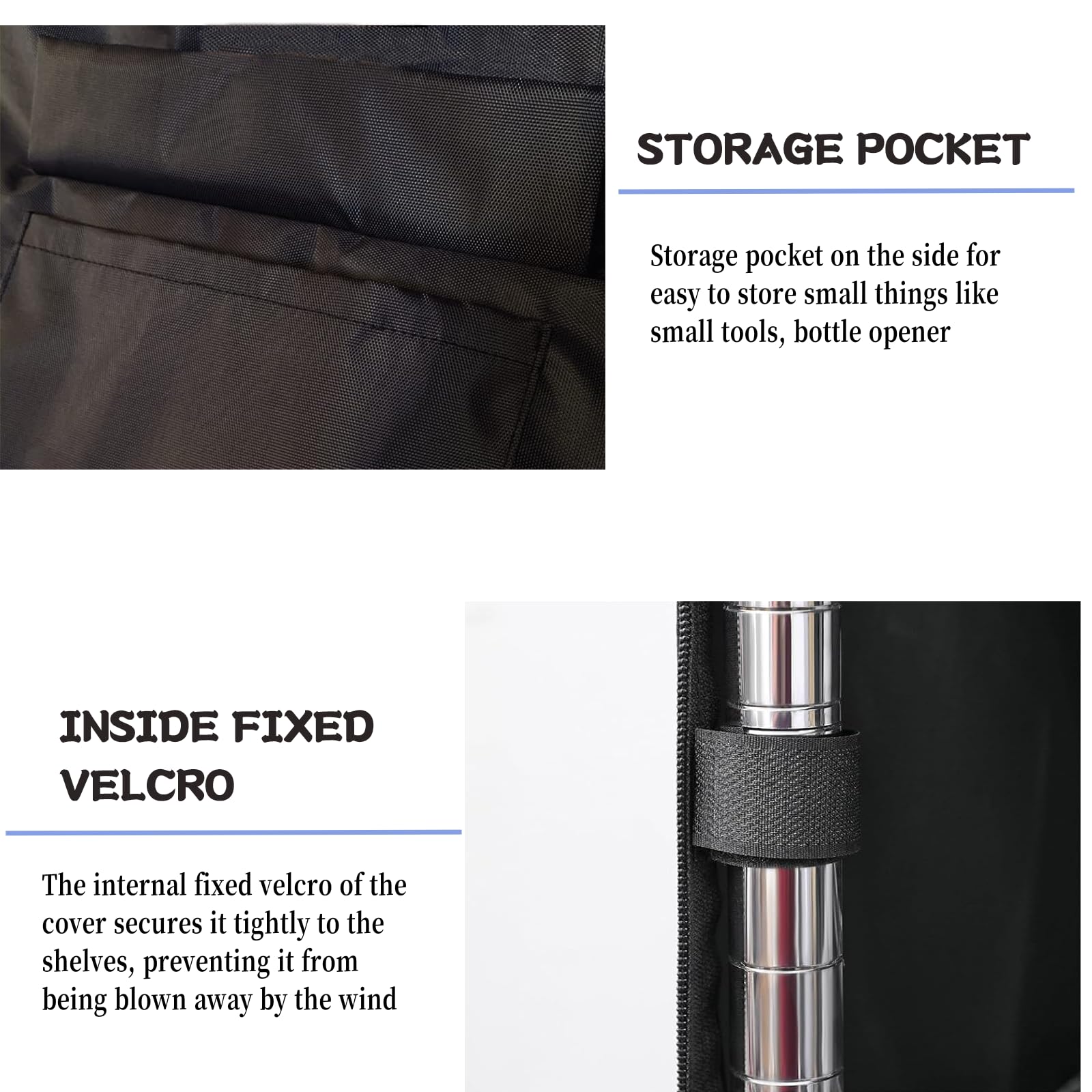 STORAGE POCKET

Storage pocket on the side for easy to store small things like small tools, bottle opener

INSIDE FIXED VELCRO

The internal fixed velcro of the cover secures it tightly to the shelves, preventing it from being blown away by the wind